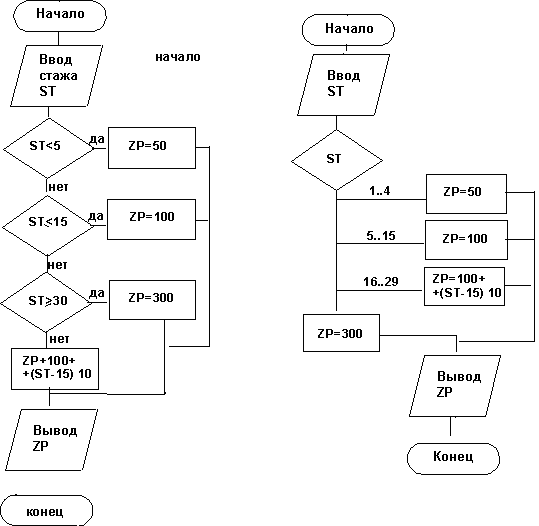 Начало

Ввод стажа ST

начало

ST<5

да

ZP=50

нет

ST≤15

да

ZP=100

нет

ST≥30

да

ZP=300

нет

ZP+100+ +(ST-15) 10

Вывод ZP

конец

Начало

Ввод ST

ST

1..4

ZP=50

5..15

ZP=100

16..29

ZP=100+ +(ST-15) 10

ZP=300

Вывод ZP

Конец